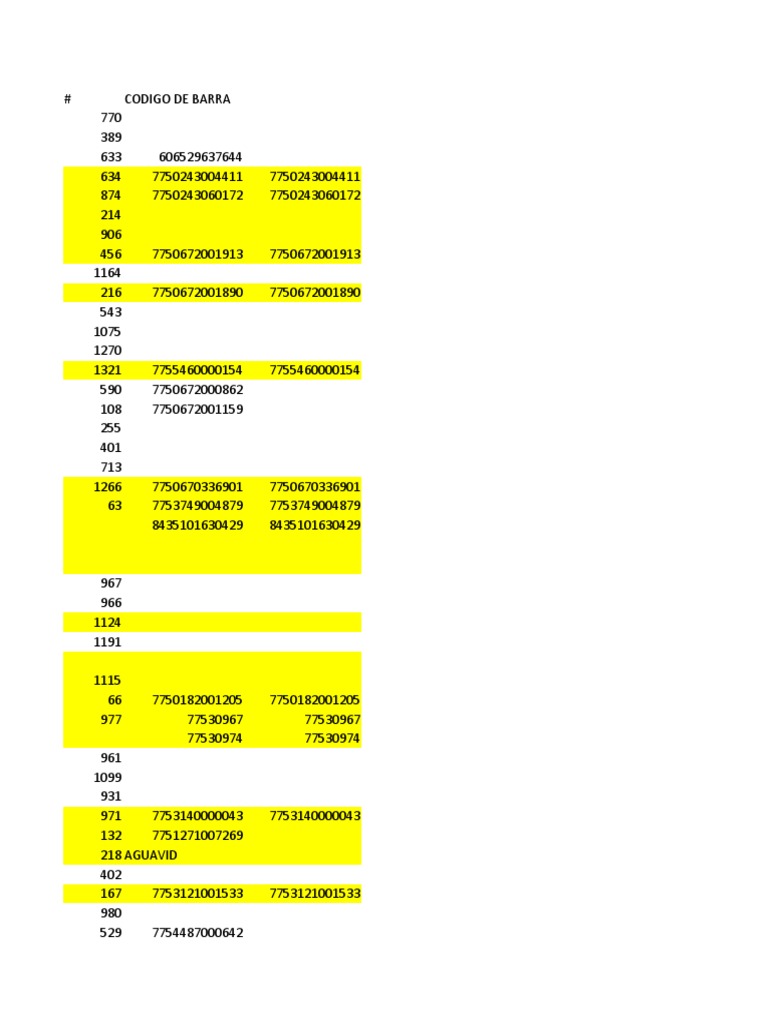 | # | CODIGO DE BARRA | |
|---|---|---|
| 770 | | |
| 389 | | |
| 633 | 606529637644 | |
| 634 | 7750243004411 | 7750243004411 |
| 874 | 7750243060172 | 7750243060172 |
| 214 | | |
| 906 | | |
| 456 | 7750672001913 | 7750672001913 |
| 1164 | | |
| 216 | 7750672001890 | 7750672001890 |
| 543 | | |
| 1075 | | |
| 1270 | | |
| 1321 | 7755460000154 | 7755460000154 |
| 590 | 7750672000862 | |
| 108 | 7750672001159 | |
| 255 | | |
| 401 | | |
| 713 | | |
| 1266 | 7750670336901 | 7750670336901 |
| 63 | 7753749004879 | 7753749004879 |
| | 8435101630429 | 8435101630429 |
| 967 | | |
| 966 | | |
| 1124 | | |
| 1191 | | |
| 1115 | | |
| 66 | 7750182001205 | 7750182001205 |
| 977 | 77530967 | 77530967 |
| | 77530974 | 77530974 |
| 961 | | |
| 1099 | | |
| 931 | | |
| 971 | 7753140000043 | 7753140000043 |
| 132 | 7751271007269 | |
| 218 | AGUAVID | |
| 402 | | |
| 167 | 7753121001533 | 7753121001533 |
| 980 | | |
| 529 | 7754487000642 | |